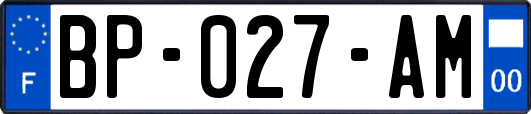 F
BP-027-AM
00